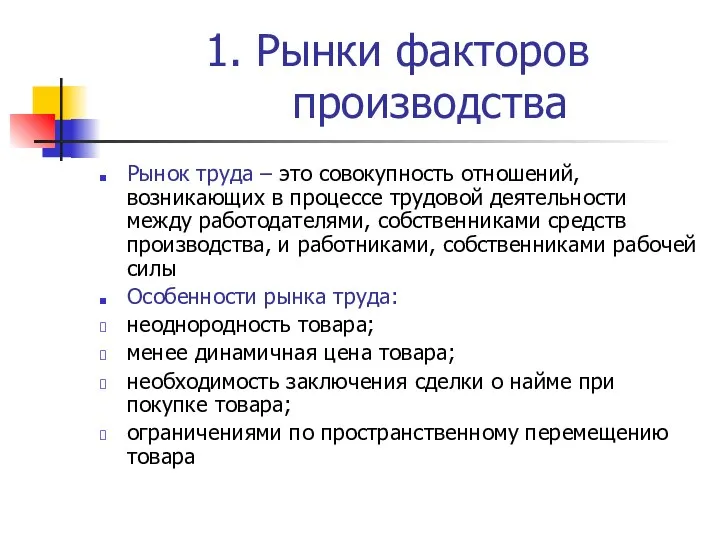 1. Рынки факторов производства

Рынок труда – это совокупность отношений, возникающих в процессе трудовой деятельности между работодателями, собственниками средств производства, и работниками, собственниками рабочей силы

Особенности рынка труда:

неоднородность товара;

менее динамичная цена товара;

необходимость заключения сделки о найме при покупке товара;

ограничениями по пространственному перемещению товара